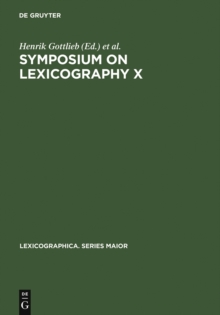 DE GRUYTER

Henrik Gottlieb (Ed.) et al.

SYMPOSIUM ON LEXICOGRAPHY X

LEXICOGRAPHICA. SERIES MAIOR

DE
G